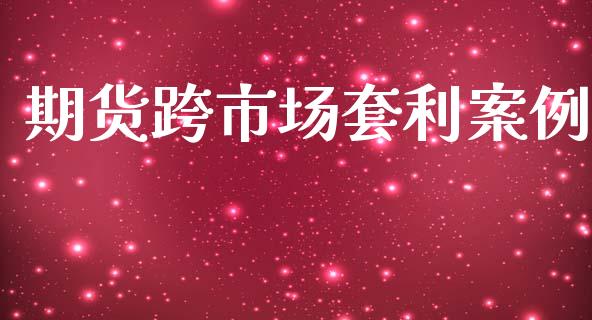 期货跨市场套利案例